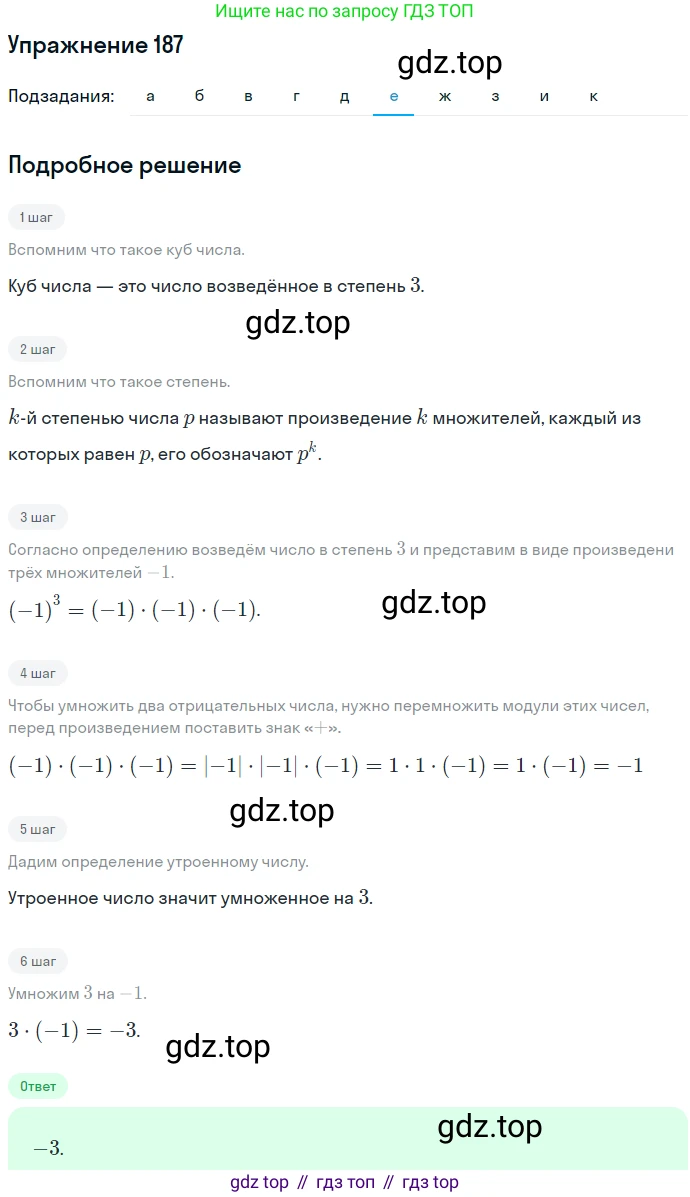 Ищите нас по запросу ГДЗ ТОП

Упражнение 187

gdz.top

Подзадания: а б в г д е ж з и к

Подробное решение

1 шаг

Вспомним что такое куб числа.

Куб числа — это число возведённое в степень $3$.

gdz.top

2 шаг

Вспомним что такое степень.

$k$-й степенью числа $p$ называют произведение $k$ множителей, каждый из которых равен $p$, его обозначают $p^k$.

3 шаг

Согласно определению возведём число в степень $3$ и представим в виде произведени трёх множителей $-1$.

$(-1)^3 = (-1) \cdot (-1) \cdot (-1)$.

gdz.top

4 шаг

Чтобы умножить два отрицательных числа, нужно перемножить модули этих чисел, перед произведением поставить знак «$+$».

$(-1) \cdot (-1) \cdot (-1) = |-1| \cdot |-1| \cdot (-1) = 1 \cdot 1 \cdot (-1) = 1 \cdot (-1) = -1$

gdz.top

5 шаг

Дадим определение утроенному числу.

Утроенное число значит умноженное на $3$.

6 шаг

Умножим $3$ на $-1$.

$3 \cdot (-1) = -3$.

gdz.top

Ответ

$-3$.

gdz.top

gdz top // гдз топ // гдз top